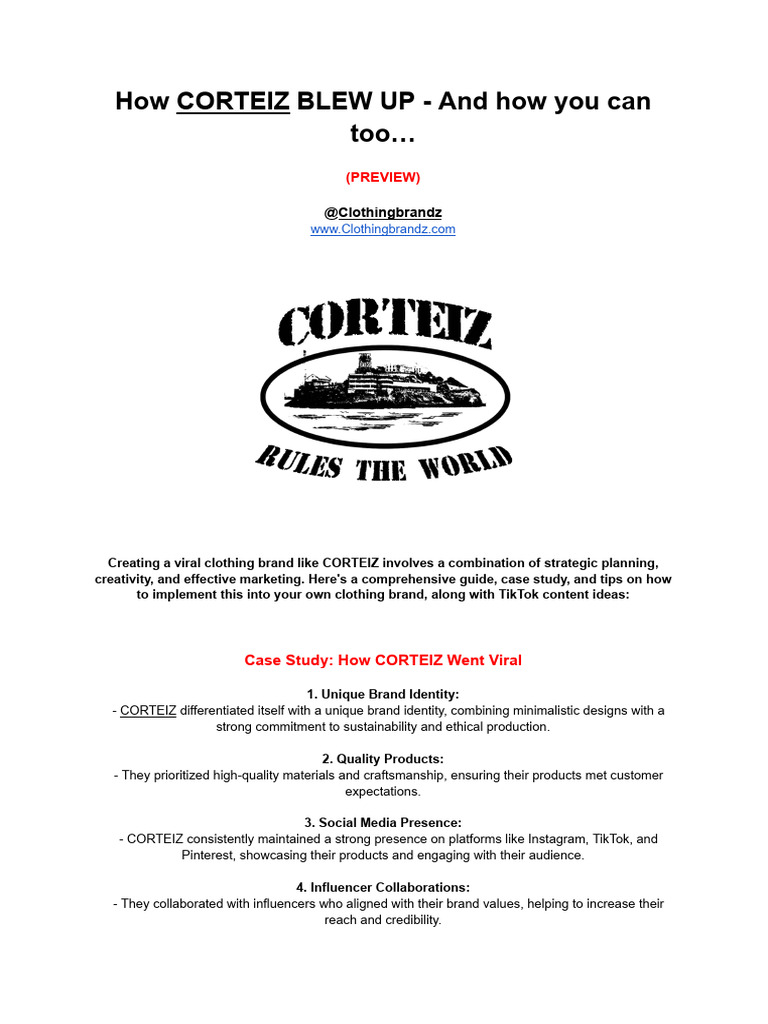 How CORTEIZ BLEW UP - And how you can too…

(PREVIEW)

@Clothingbrandz
www.Clothingbrandz.com

CORTEIZ

RULES THE WORLD

Creating a viral clothing brand like CORTEIZ involves a combination of strategic planning, creativity, and effective marketing. Here's a comprehensive guide, case study, and tips on how to implement this into your own clothing brand, along with TikTok content ideas:

Case Study: How CORTEIZ Went Viral

1. Unique Brand Identity:
- CORTEIZ differentiated itself with a unique brand identity, combining minimalistic designs with a strong commitment to sustainability and ethical production.

2. Quality Products:
- They prioritized high-quality materials and craftsmanship, ensuring their products met customer expectations.

3. Social Media Presence:
- CORTEIZ consistently maintained a strong presence on platforms like Instagram, TikTok, and Pinterest, showcasing their products and engaging with their audience.

4. Influencer Collaborations:
- They collaborated with influencers who aligned with their brand values, helping to increase their reach and credibility.